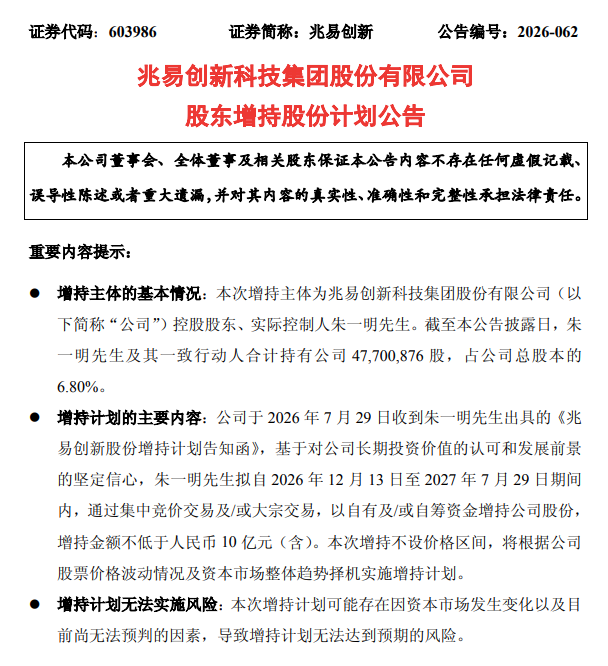 证券代码：603986　　证券简称：兆易创新　　公告编号：2026-062

兆易创新科技集团股份有限公司
股东增持股份计划公告

本公司董事会、全体董事及相关股东保证本公告内容不存在任何虚假记载、误导性陈述或者重大遗漏，并对其内容的真实性、准确性和完整性承担法律责任。

重要内容提示：

● 增持主体的基本情况：本次增持主体为兆易创新科技集团股份有限公司（以下简称“公司”）控股股东、实际控制人朱一明先生。截至本公告披露日，朱一明先生及其一致行动人合计持有公司 47,700,876 股，占公司总股本的 6.80%。

● 增持计划的主要内容：公司于 2026 年 7 月 29 日收到朱一明先生出具的《兆易创新股份增持计划告知函》，基于对公司长期投资价值的认可和发展前景的坚定信心，朱一明先生拟自 2026 年 12 月 13 日至 2027 年 7 月 29 日期间内，通过集中竞价交易及/或大宗交易，以自有及/或自筹资金增持公司股份，增持金额不低于人民币 10 亿元（含）。本次增持不设价格区间，将根据公司股票价格波动情况及资本市场整体趋势择机实施增持计划。

● 增持计划无法实施风险：本次增持计划可能存在因资本市场发生变化以及目前尚无法预判的因素，导致增持计划无法达到预期的风险。